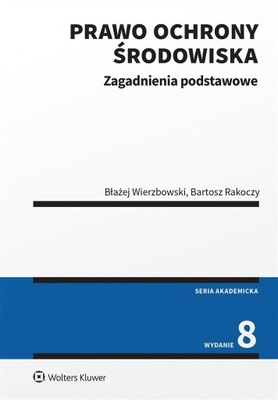 PRAWO OCHRONY ŚRODOWISKA
Zagadnienia podstawowe

Błażej Wierzbowski, Bartosz Rakoczy

SERIA AKADEMICKA

WYDANIE 8

Wolters Kluwer